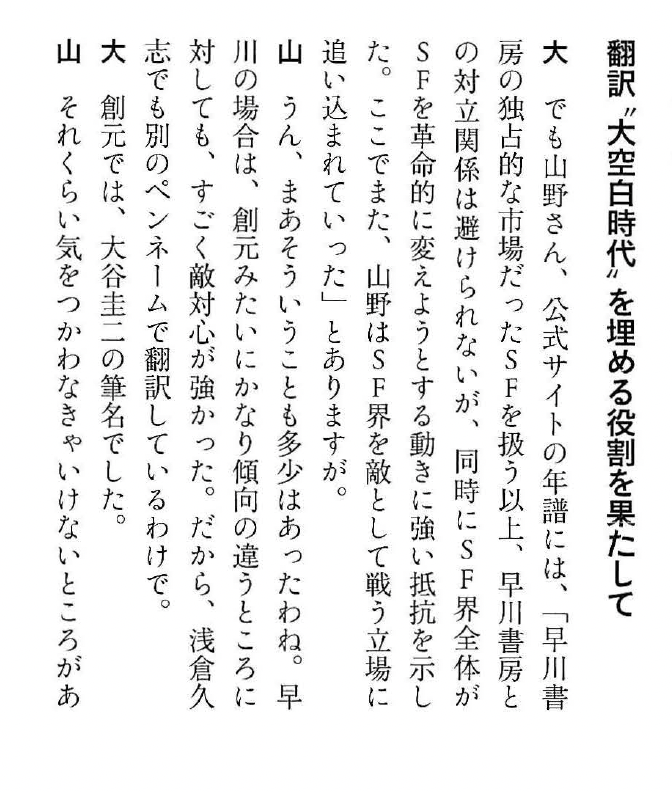 翻訳〝大空白時代〟を埋める役割を果たして

大　でも山野さん、公式サイトの年譜には、「早川書房の独占的な市場だったSFを扱う以上、早川書房との対立関係は避けられないが、同時にSF界全体がSFを革命的に変えようとする動きに強い抵抗を示した。ここでまた、山野はSF界を敵として戦う立場に追い込まれていった」とありますが。

山　うん、まあそういうことも多少はあったわね。早川の場合は、創元みたいにかなり傾向の違うところに対しても、すごく敵対心が強かった。だから、浅倉久志でも別のペンネームで翻訳しているわけで。

大　創元では、大谷圭二の筆名でした。

山　それくらい気をつかわなきゃいけないところがあ